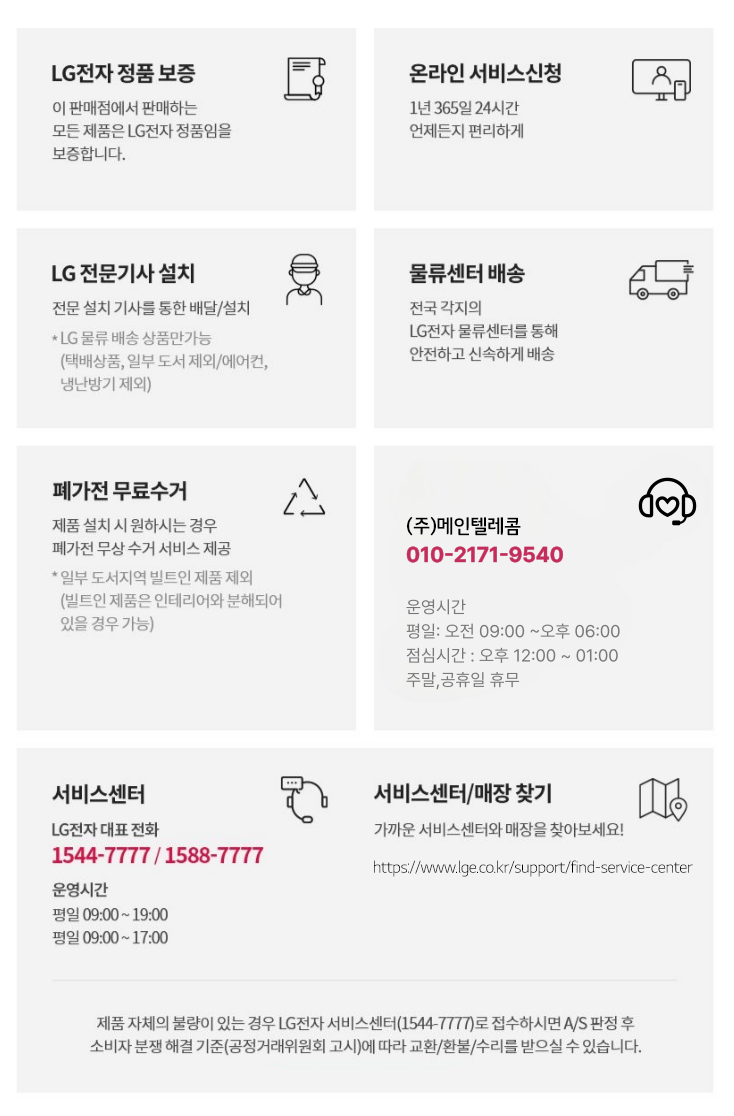 LG전자 정품 보증

이 판매점에서 판매하는 모든 제품은 LG전자 정품임을 보증합니다.

온라인 서비스신청

1년 365일 24시간 언제든지 편리하게

LG 전문기사 설치

전문 설치 기사를 통한 배달/설치

* LG 물류 배송 상품만가능 (택배상품, 일부 도서 제외/에어컨, 냉난방기 제외)

물류센터 배송

전국 각지의 LG전자 물류센터를 통해 안전하고 신속하게 배송

폐가전 무료수거

제품 설치 시 원하시는 경우 폐가전 무상 수거 서비스 제공

* 일부 도서지역 빌트인 제품 제외 (빌트인 제품은 인테리어와 분해되어 있을 경우 가능)

(주)메인텔레콤
010-2171-9540

운영시간
평일: 오전 09:00 ~오후 06:00
점심시간 : 오후 12:00 ~ 01:00
주말,공휴일 휴무

서비스센터

LG전자 대표 전화
1544-7777 / 1588-7777

운영시간
평일 09:00 ~ 19:00
평일 09:00 ~ 17:00

서비스센터/매장 찾기

가까운 서비스센터와 매장을 찾아보세요!

https://www.lge.co.kr/support/find-service-center

제품 자체의 불량이 있는 경우 LG전자 서비스센터(1544-7777)로 접수하시면 A/S 판정 후 소비자 분쟁 해결 기준(공정거래위원회 고시)에 따라 교환/환불/수리를 받으실 수 있습니다.